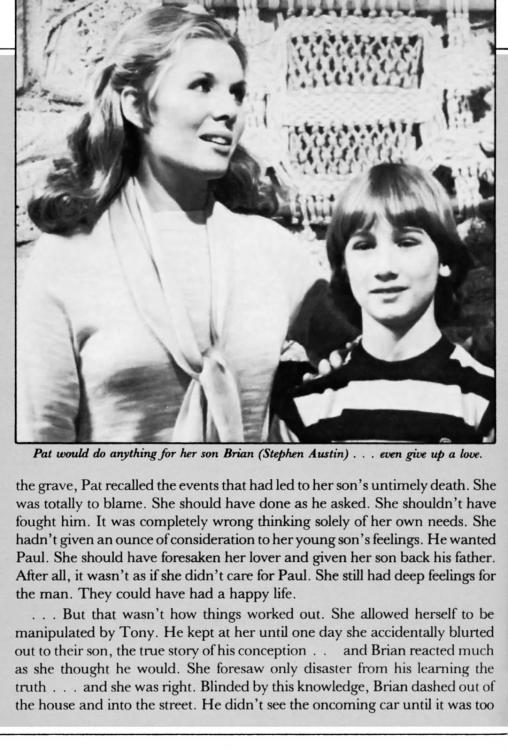 Pat would do anything for her son Brian (Stephen Austin) . . . even give up a love.

the grave, Pat recalled the events that had led to her son's untimely death. She was totally to blame. She should have done as he asked. She shouldn't have fought him. It was completely wrong thinking solely of her own needs. She hadn't given an ounce of consideration to her young son's feelings. He wanted Paul. She should have foresaken her lover and given her son back his father. After all, it wasn't as if she didn't care for Paul. She still had deep feelings for the man. They could have had a happy life.

. . . But that wasn't how things worked out. She allowed herself to be manipulated by Tony. He kept at her until one day she accidentally blurted out to their son, the true story of his conception . . and Brian reacted much as she thought he would. She foresaw only disaster from his learning the truth . . . and she was right. Blinded by this knowledge, Brian dashed out of the house and into the street. He didn't see the oncoming car until it was too